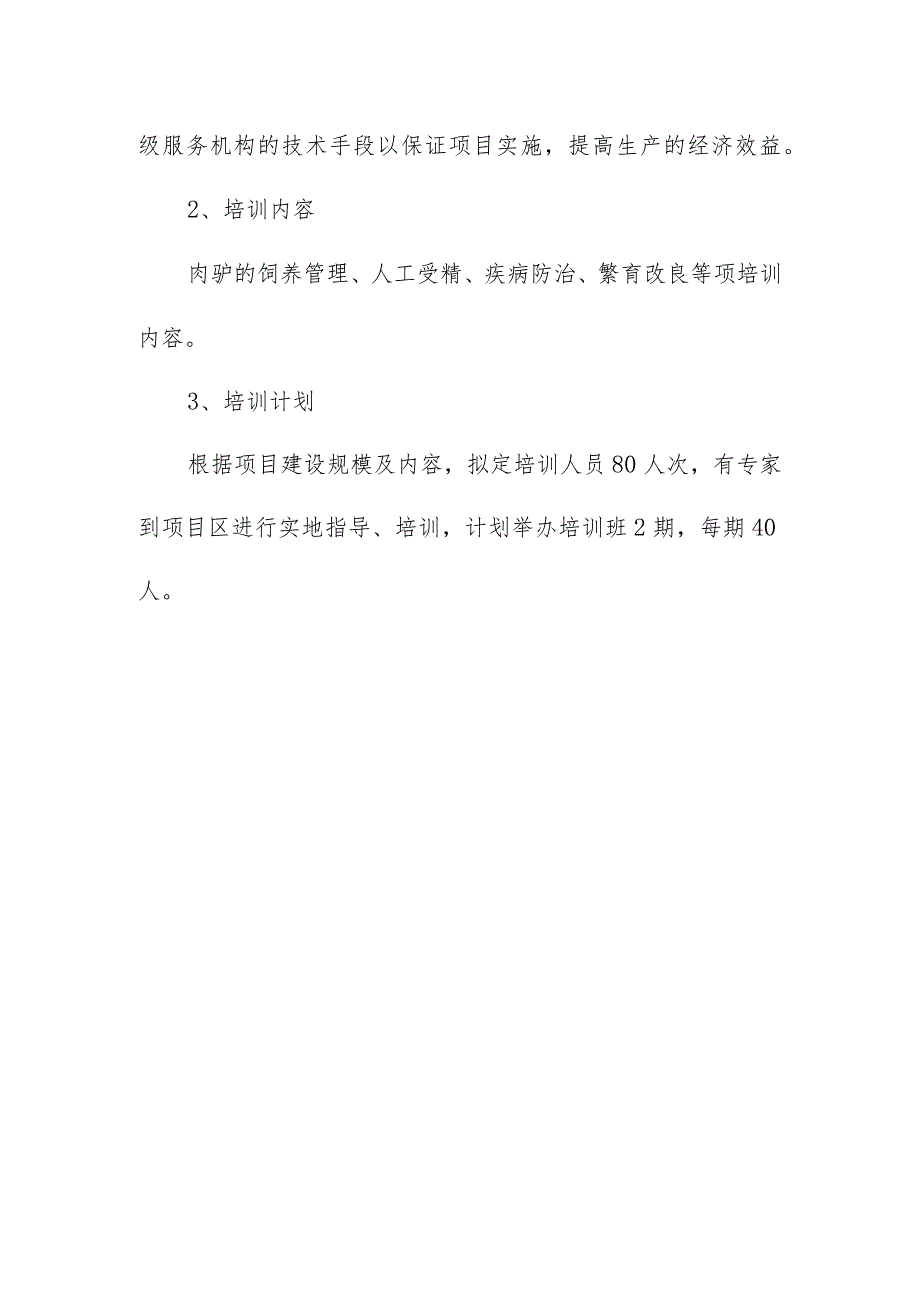 级服务机构的技术手段以保证项目实施，提高生产的经济效益。

2、培训内容

肉驴的饲养管理、人工受精、疾病防治、繁育改良等项培训内容。

3、培训计划

根据项目建设规模及内容，拟定培训人员80人次，有专家到项目区进行实地指导、培训，计划举办培训班2期，每期40人。